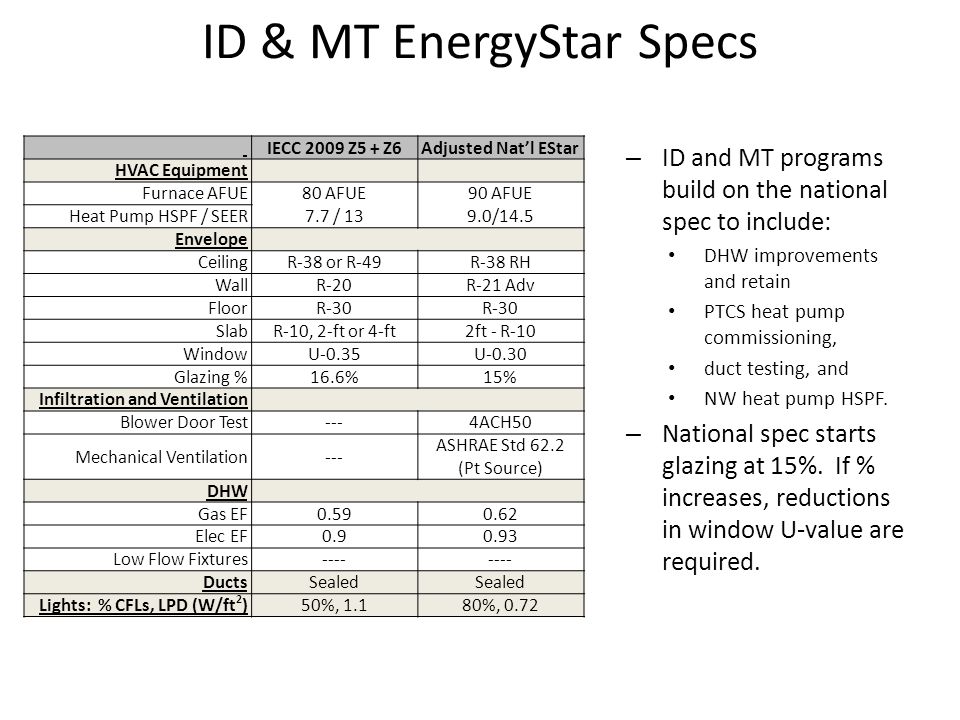 ID & MT EnergyStar Specs

| | IECC 2009 Z5 + Z6 | Adjusted Nat'l EStar |
|---|---|---|
| HVAC Equipment | | |
| Furnace AFUE | 80 AFUE | 90 AFUE |
| Heat Pump HSPF / SEER | 7.7 / 13 | 9.0/14.5 |
| Envelope | | |
| Ceiling | R-38 or R-49 | R-38 RH |
| Wall | R-20 | R-21 Adv |
| Floor | R-30 | R-30 |
| Slab | R-10, 2-ft or 4-ft | 2ft - R-10 |
| Window | U-0.35 | U-0.30 |
| Glazing % | 16.6% | 15% |
| Infiltration and Ventilation | | |
| Blower Door Test | --- | 4ACH50 |
| Mechanical Ventilation | --- | ASHRAE Std 62.2 (Pt Source) |
| DHW | | |
| Gas EF | 0.59 | 0.62 |
| Elec EF | 0.9 | 0.93 |
| Low Flow Fixtures | ---- | ---- |
| Ducts | Sealed | Sealed |
| Lights: % CFLs, LPD (W/ft$^2$) | 50%, 1.1 | 80%, 0.72 |

– ID and MT programs build on the national spec to include:
• DHW improvements and retain
• PTCS heat pump commissioning,
• duct testing, and
• NW heat pump HSPF.
– National spec starts glazing at 15%. If % increases, reductions in window U-value are required.